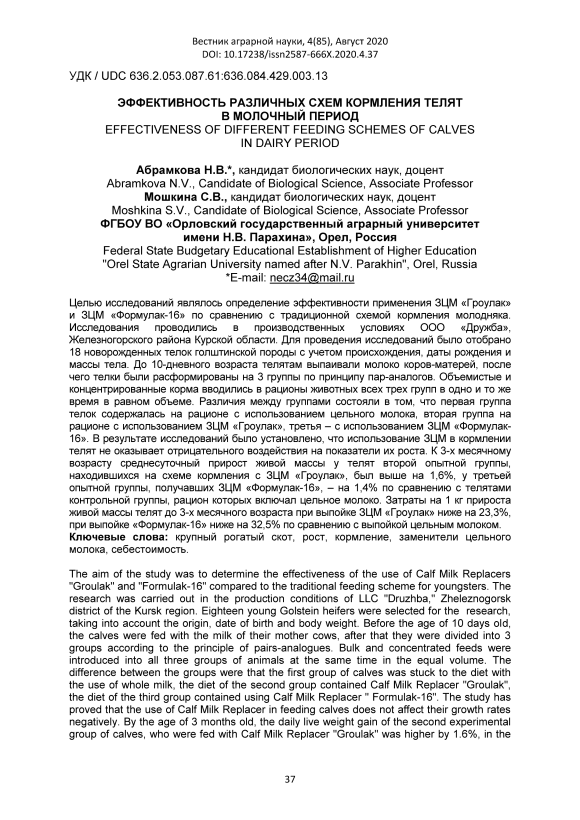 Вестник аграрной науки, 4(85), Август 2020
DOI: 10.17238/issn2587-666X.2020.4.37

УДК / UDC 636.2.053.087.61:636.084.429.003.13

ЭФФЕКТИВНОСТЬ РАЗЛИЧНЫХ СХЕМ КОРМЛЕНИЯ ТЕЛЯТ В МОЛОЧНЫЙ ПЕРИОД
EFFECTIVENESS OF DIFFERENT FEEDING SCHEMES OF CALVES IN DAIRY PERIOD

Абрамкова Н.В.*, кандидат биологических наук, доцент
Abramkova N.V., Candidate of Biological Science, Associate Professor
Мошкина С.В., кандидат биологических наук, доцент
Moshkina S.V., Candidate of Biological Science, Associate Professor
ФГБОУ ВО «Орловский государственный аграрный университет имени Н.В. Парахина», Орел, Россия
Federal State Budgetary Educational Establishment of Higher Education "Orel State Agrarian University named after N.V. Parakhin", Orel, Russia
*E-mail: necz34@mail.ru

Целью исследований являлось определение эффективности применения ЗЦМ «Гроулак» и ЗЦМ «Формулак-16» по сравнению с традиционной схемой кормления молодняка. Исследования проводились в производственных условиях ООО «Дружба», Железногорского района Курской области. Для проведения исследований было отобрано 18 новорожденных телок голштинской породы с учетом происхождения, даты рождения и массы тела. До 10-дневного возраста телятам выпаивали молоко коров-матерей, после чего телки были расформированы на 3 группы по принципу пар-аналогов. Объемистые и концентрированные корма вводились в рационы животных всех трех групп в одно и то же время в равном объеме. Различия между группами состояли в том, что первая группа телок содержалась на рационе с использованием цельного молока, вторая группа на рационе с использованием ЗЦМ «Гроулак», третья – с использованием ЗЦМ «Формулак-16». В результате исследований было установлено, что использование ЗЦМ в кормлении телят не оказывает отрицательного воздействия на показатели их роста. К 3-х месячному возрасту среднесуточный прирост живой массы у телят второй опытной группы, находившихся на схеме кормления с ЗЦМ «Гроулак», был выше на 1,6%, у третьей опытной группы, получавших ЗЦМ «Формулак-16», – на 1,4% по сравнению с телятами контрольной группы, рацион которых включал цельное молоко. Затраты на 1 кг прироста живой массы телят до 3-х месячного возраста при выпойке ЗЦМ «Гроулак» ниже на 23,3%, при выпойке «Формулак-16» ниже на 32,5% по сравнению с выпойкой цельным молоком.
Ключевые слова: крупный рогатый скот, рост, кормление, заменители цельного молока, себестоимость.

The aim of the study was to determine the effectiveness of the use of Calf Milk Replacers "Groulak" and "Formulak-16" compared to the traditional feeding scheme for youngsters. The research was carried out in the production conditions of LLC "Druzhba," Zheleznogorsk district of the Kursk region. Eighteen young Golstein heifers were selected for the research, taking into account the origin, date of birth and body weight. Before the age of 10 days old, the calves were fed with the milk of their mother cows, after that they were divided into 3 groups according to the principle of pairs-analogues. Bulk and concentrated feeds were introduced into all three groups of animals at the same time in the equal volume. The difference between the groups were that the first group of calves was stuck to the diet with the use of whole milk, the diet of the second group contained Calf Milk Replacer "Groulak", the diet of the third group contained using Calf Milk Replacer " Formulak-16". The study has proved that the use of Calf Milk Replacer in feeding calves does not affect their growth rates negatively. By the age of 3 months old, the daily live weight gain of the second experimental group of calves, who were fed with Calf Milk Replacer "Groulak" was higher by 1.6%, in the

37